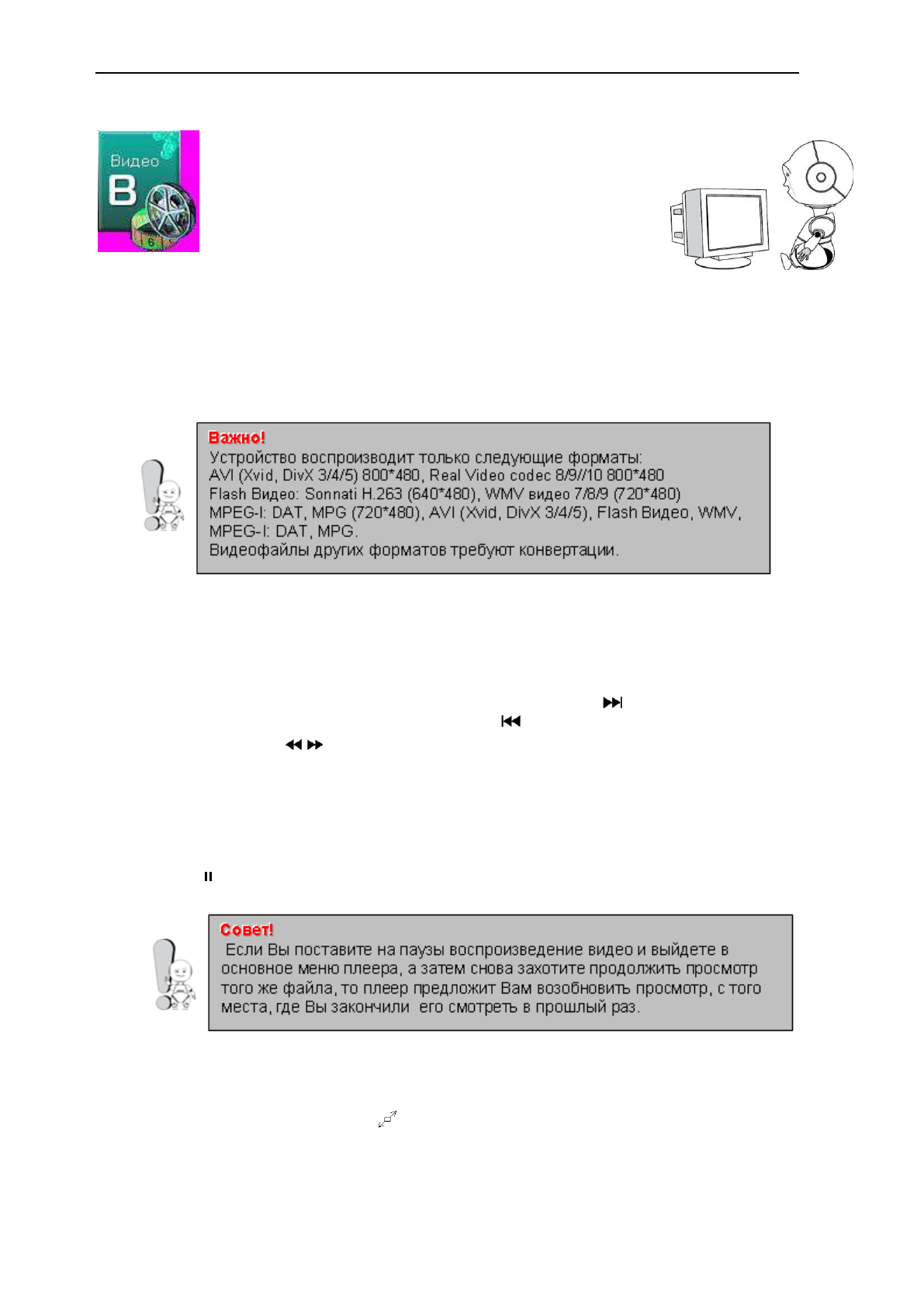 Видео
B

Важно!
Устройство воспроизводит только следующие форматы:
AVI (Xvid, DivX 3/4/5) 800*480, Real Video codec 8/9//10 800*480
Flash Видео: Sonnati H.263 (640*480), WMV видео 7/8/9 (720*480)
MPEG-I: DAT, MPG (720*480), AVI (Xvid, DivX 3/4/5), Flash Видео, WMV,
MPEG-I: DAT, MPG.
Видеофайлы других форматов требуют конвертации.

Совет!
Если Вы поставите на паузы воспроизведение видео и выйдете в основное меню плеера, а затем снова захотите продолжить просмотр того же файла, то плеер предложит Вам возобновить просмотр, с того места, где Вы закончили его смотреть в прошлый раз.